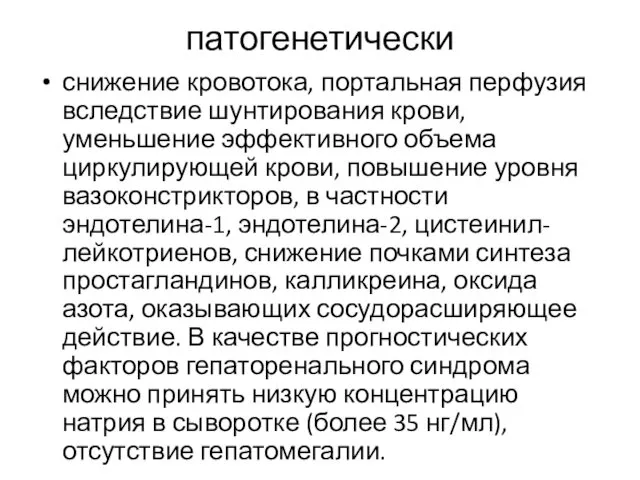 патогенетически

• снижение кровотока, портальная перфузия вследствие шунтирования крови, уменьшение эффективного объема циркулирующей крови, повышение уровня вазоконстрикторов, в частности эндотелина-1, эндотелина-2, цистеинил-лейкотриенов, снижение почками синтеза простагландинов, калликреина, оксида азота, оказывающих сосудорасширяющее действие. В качестве прогностических факторов гепаторенального синдрома можно принять низкую концентрацию натрия в сыворотке (более 35 нг/мл), отсутствие гепатомегалии.